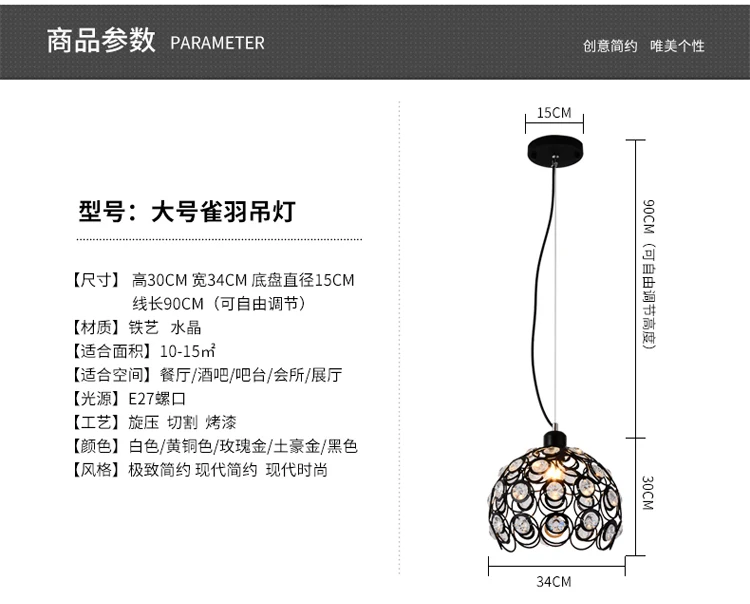 商品参数 PARAMETER

创意简约 唯美个性

型号：大号雀羽吊灯

【尺寸】高30CM 宽34CM 底盘直径15CM 线长90CM（可自由调节）
【材质】铁艺 水晶
【适合面积】10-15㎡
【适合空间】餐厅/酒吧/吧台/会所/展厅
【光源】E27螺口
【工艺】旋压 切割 烤漆
【颜色】白色/黄铜色/玫瑰金/土豪金/黑色
【风格】极致简约 现代简约 现代时尚

15CM

90CM（可自由调节高度）

30CM

34CM